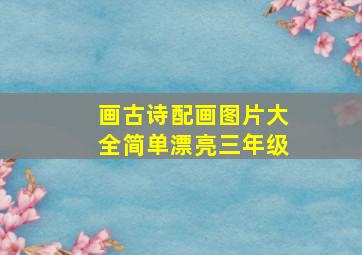 画古诗配画图片大全简单漂亮三年级